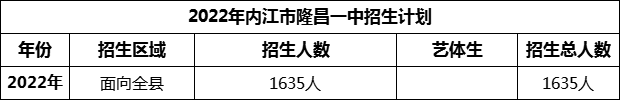 2022年内江市隆昌一中招生计划

| 年份 | 招生区域 | 招生人数 | 艺体生 | 招生总人数 |
|---|---|---|---|---|
| 2022年 | 面向全县 | 1635人 |  | 1635人 |